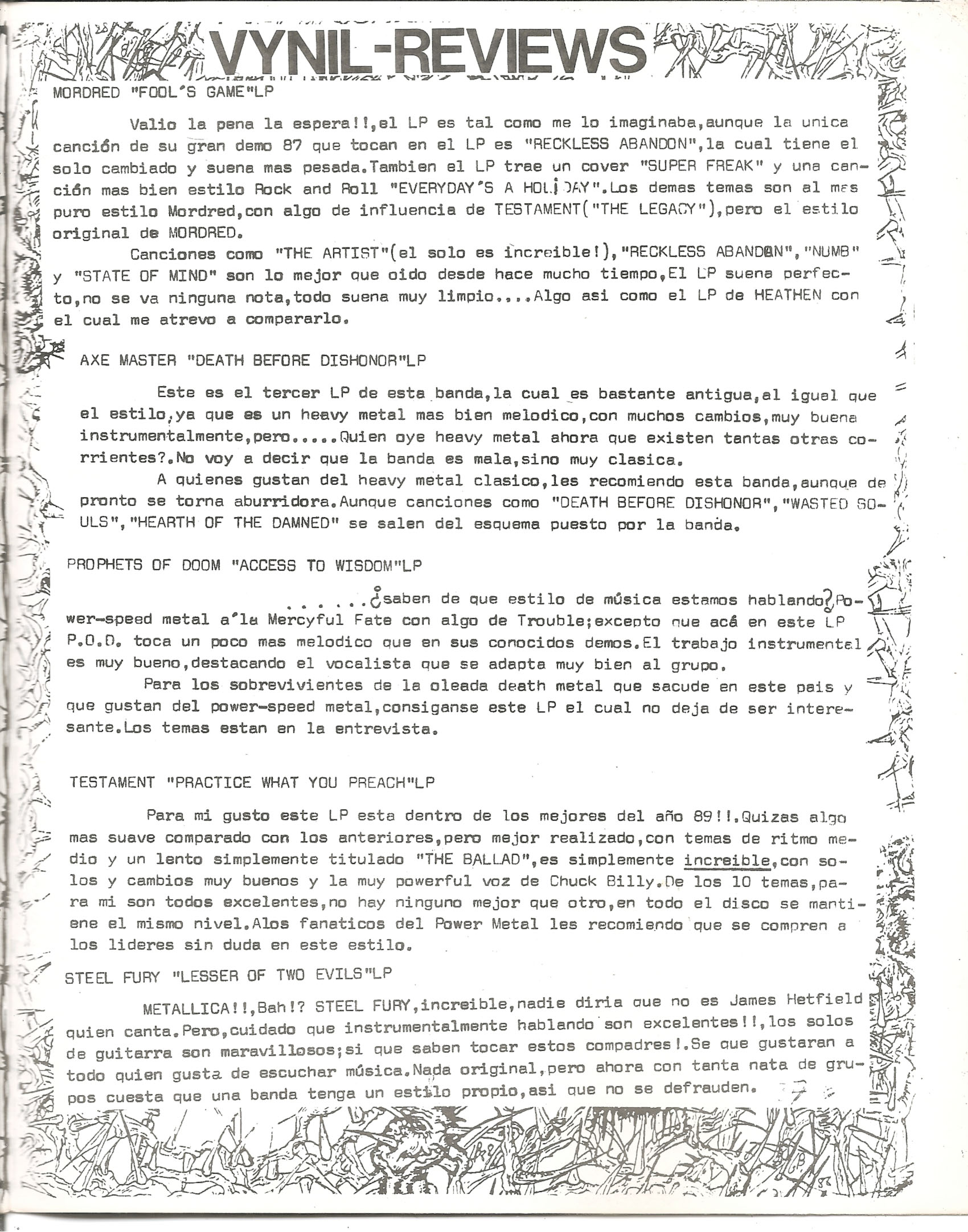 VYNIL-REVIEWS

MORDRED "FOOL'S GAME"LP

Valio la pena la espera!!,el LP es tal como me lo imaginaba,aunque la unica canción de su gran demo 87 que tocan en el LP es "RECKLESS ABANDON",la cual tiene el solo cambiado y suena mas pesada.Tambien el LP trae un cover "SUPER FREAK" y una canción mas bien estilo Rock and Roll "EVERYDAY'S A HOLIDAY".Los demas temas son al mas puro estilo Mordred,con algo de influencia de TESTAMENT("THE LEGACY"),pero el estilo original de MORDRED.

Canciones como "THE ARTIST"(el solo es increible!),"RECKLESS ABANDON","NUMB" y "STATE OF MIND" son lo mejor que oido desde hace mucho tiempo,El LP suena perfecto,no se va ninguna nota,todo suena muy limpio....Algo asi como el LP de HEATHEN con el cual me atrevo a compararlo.

AXE MASTER "DEATH BEFORE DISHONOR"LP

Este es el tercer LP de esta banda,la cual es bastante antigua,al igual que el estilo,ya que es un heavy metal mas bien melodico,con muchos cambios,muy buena instrumentalmente,pero.....Quien oye heavy metal ahora que existen tantas otras corrientes?.No voy a decir que la banda es mala,sino muy clasica.

A quienes gustan del heavy metal clasico,les recomiendo esta banda,aunque de pronto se torna aburridora.Aunque canciones como "DEATH BEFORE DISHONOR","WASTED SOULS","HEARTH OF THE DAMNED" se salen del esquema puesto por la banda.

PROPHETS OF DOOM "ACCESS TO WISDOM"LP

......¿saben de que estilo de música estamos hablando?Power-speed metal a'la Mercyful Fate con algo de Trouble;excepto que acá en este LP P.O.D. toca un poco mas melodico que en sus conocidos demos.El trabajo instrumental es muy bueno,destacando el vocalista que se adapta muy bien al grupo.

Para los sobrevivientes de la oleada death metal que sacude en este pais y que gustan del power-speed metal,consiganse este LP el cual no deja de ser interesante.Los temas estan en la entrevista.

TESTAMENT "PRACTICE WHAT YOU PREACH"LP

Para mi gusto este LP esta dentro de los mejores del año 89!!.Quizas algo mas suave comparado con los anteriores,pero mejor realizado,con temas de ritmo medio y un lento simplemente titulado "THE BALLAD",es simplemente increible,con solos y cambios muy buenos y la muy powerful voz de Chuck Billy.De los 10 temas,para mi son todos excelentes,no hay ninguno mejor que otro,en todo el disco se mantiene el mismo nivel.Alos fanaticos del Power Metal les recomiendo que se compren a los lideres sin duda en este estilo.

STEEL FURY "LESSER OF TWO EVILS"LP

METALLICA!!,Bah!? STEEL FURY,increible,nadie diria que no es James Hetfield quien canta.Pero,cuidado que instrumentalmente hablando son excelentes!!,los solos de guitarra son maravillosos;si que saben tocar estos compadres!.Se que gustaran a todo quien gusta de escuchar música.Nada original,pero ahora con tanta nata de grupos cuesta que una banda tenga un estilo propio,asi que no se defrauden.